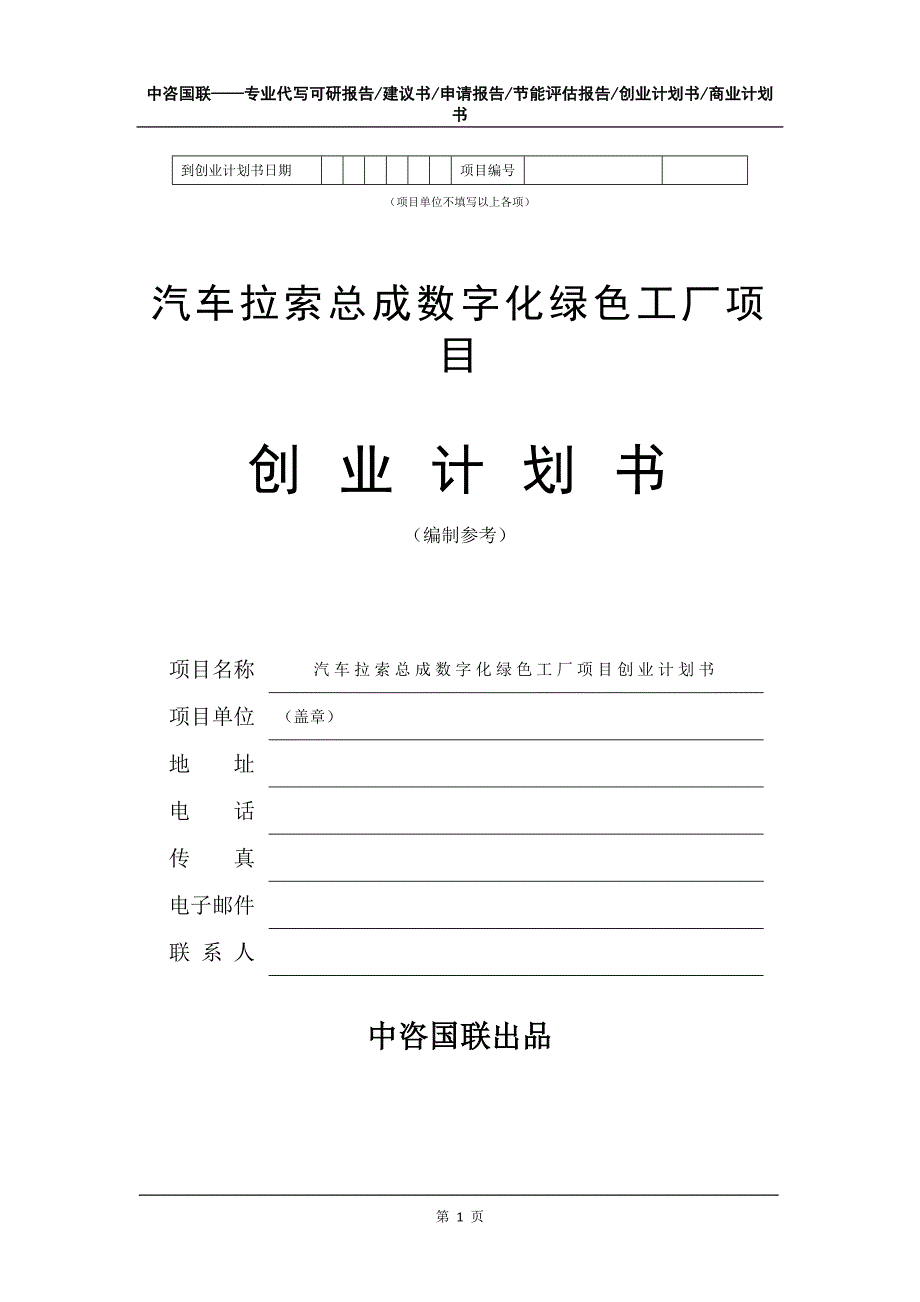 中咨国联——专业代写可研报告/建议书/申请报告/节能评估报告/创业计划书/商业计划书

| 到创业计划书日期 | | | | | | | 项目编号 | | |
|---|---|---|---|---|---|---|---|---|---|

（项目单位不填写以上各项）

汽车拉索总成数字化绿色工厂项目

创 业 计 划 书

（编制参考）

项目名称　汽车拉索总成数字化绿色工厂项目创业计划书

项目单位　（盖章）

地　　址

电　　话

传　　真

电子邮件

联 系 人

中咨国联出品

第 1 页